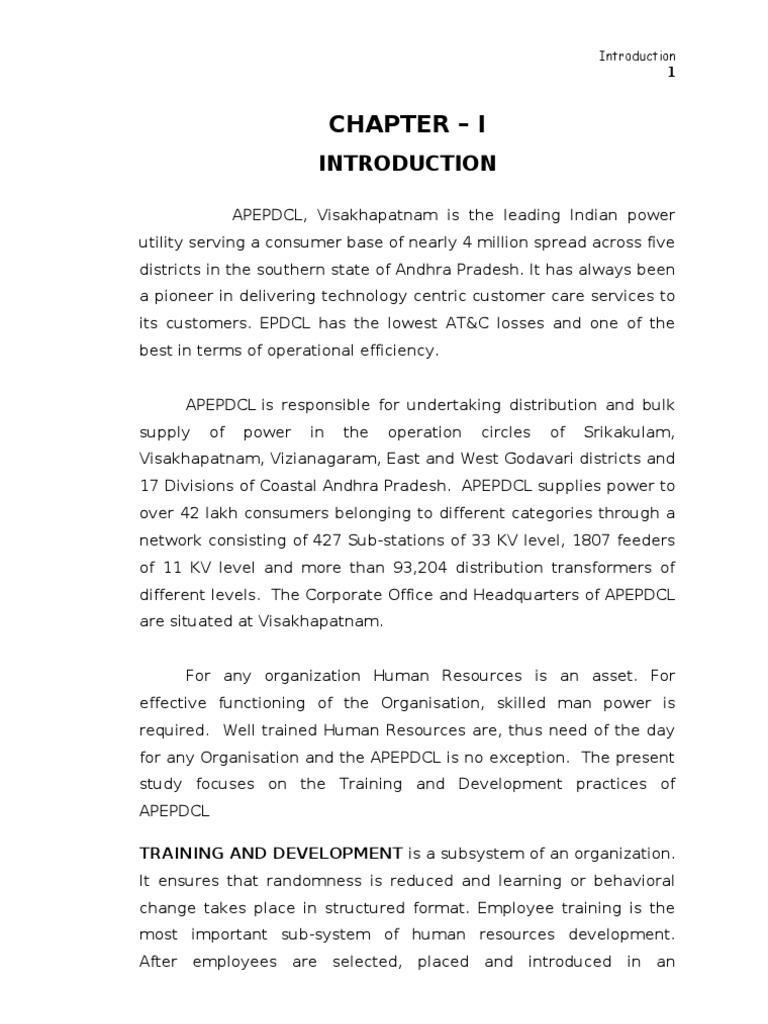 Introduction
1

CHAPTER – I

INTRODUCTION

APEPDCL, Visakhapatnam is the leading Indian power utility serving a consumer base of nearly 4 million spread across five districts in the southern state of Andhra Pradesh. It has always been a pioneer in delivering technology centric customer care services to its customers. EPDCL has the lowest AT&C losses and one of the best in terms of operational efficiency.

APEPDCL is responsible for undertaking distribution and bulk supply of power in the operation circles of Srikakulam, Visakhapatnam, Vizianagaram, East and West Godavari districts and 17 Divisions of Coastal Andhra Pradesh. APEPDCL supplies power to over 42 lakh consumers belonging to different categories through a network consisting of 427 Sub-stations of 33 KV level, 1807 feeders of 11 KV level and more than 93,204 distribution transformers of different levels. The Corporate Office and Headquarters of APEPDCL are situated at Visakhapatnam.

For any organization Human Resources is an asset. For effective functioning of the Organisation, skilled man power is required. Well trained Human Resources are, thus need of the day for any Organisation and the APEPDCL is no exception. The present study focuses on the Training and Development practices of APEPDCL

TRAINING AND DEVELOPMENT is a subsystem of an organization. It ensures that randomness is reduced and learning or behavioral change takes place in structured format. Employee training is the most important sub-system of human resources development. After employees are selected, placed and introduced in an